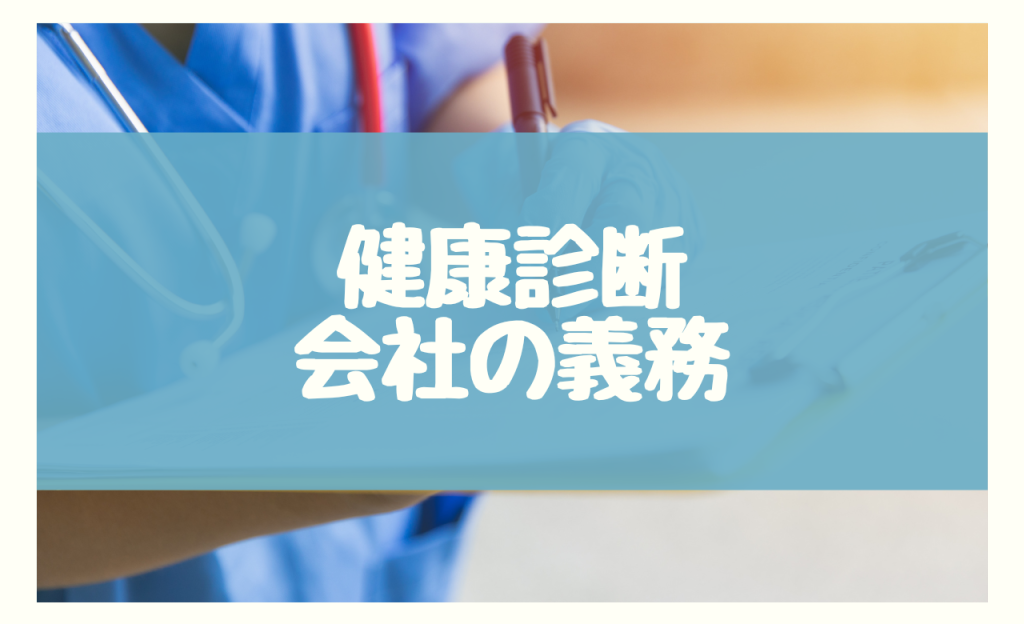 健康診断
会社の義務